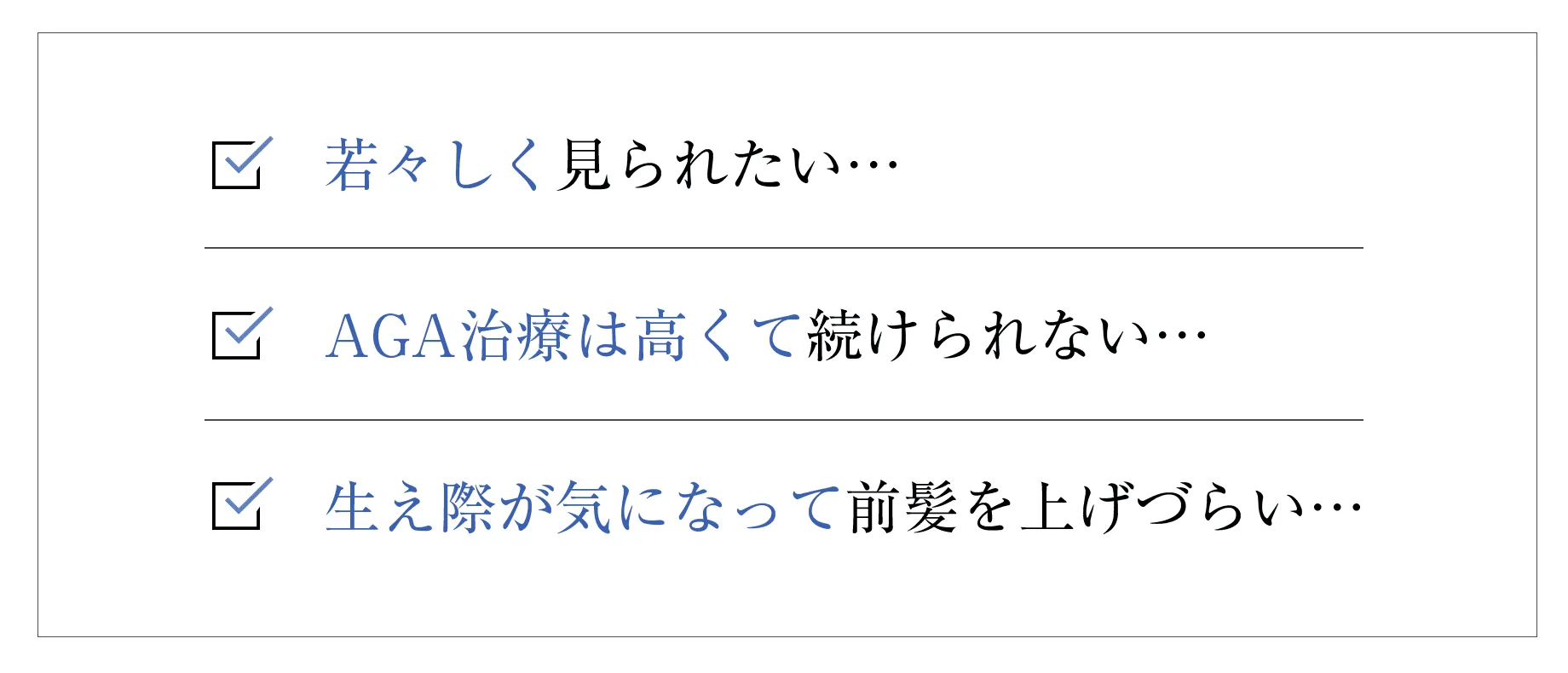 若々しく見られたい…

AGA治療は高くて続けられない…

生え際が気になって前髪を上げづらい…